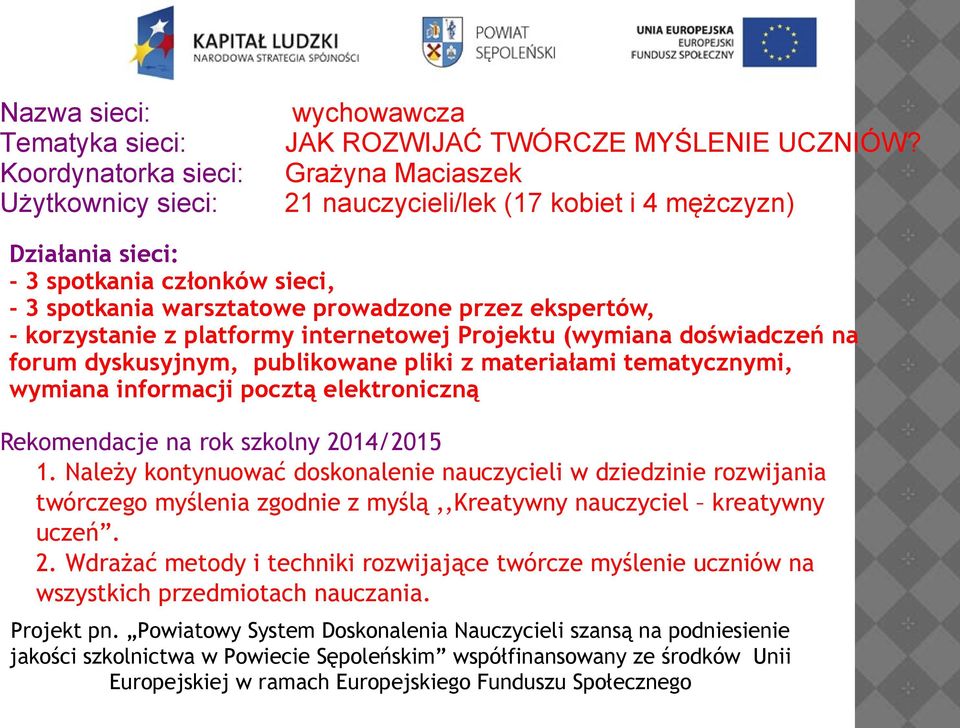 KAPITAŁ LUDZKI
NARODOWA STRATEGIA SPÓJNOŚCI

POWIAT SĘPOLEŃSKI

UNIA EUROPEJSKA
EUROPEJSKI FUNDUSZ SPOŁECZNY

Nazwa sieci: wychowawcza
Tematyka sieci: JAK ROZWIJAĆ TWÓRCZE MYŚLENIE UCZNIÓW?
Koordynatorka sieci: Grażyna Maciaszek
Użytkownicy sieci: 21 nauczycieli/lek (17 kobiet i 4 mężczyzn)

Działania sieci:
- 3 spotkania członków sieci,
- 3 spotkania warsztatowe prowadzone przez ekspertów,
- korzystanie z platformy internetowej Projektu (wymiana doświadczeń na forum dyskusyjnym, publikowane pliki z materiałami tematycznymi, wymiana informacji pocztą elektroniczną

Rekomendacje na rok szkolny 2014/2015
1. Należy kontynuować doskonalenie nauczycieli w dziedzinie rozwijania twórczego myślenia zgodnie z myślą ,,Kreatywny nauczyciel – kreatywny uczeń”.
2. Wdrażać metody i techniki rozwijające twórcze myślenie uczniów na wszystkich przedmiotach nauczania.

Projekt pn. „Powiatowy System Doskonalenia Nauczycieli szansą na podniesienie jakości szkolnictwa w Powiecie Sępoleńskim” współfinansowany ze środków Unii Europejskiej w ramach Europejskiego Funduszu Społecznego